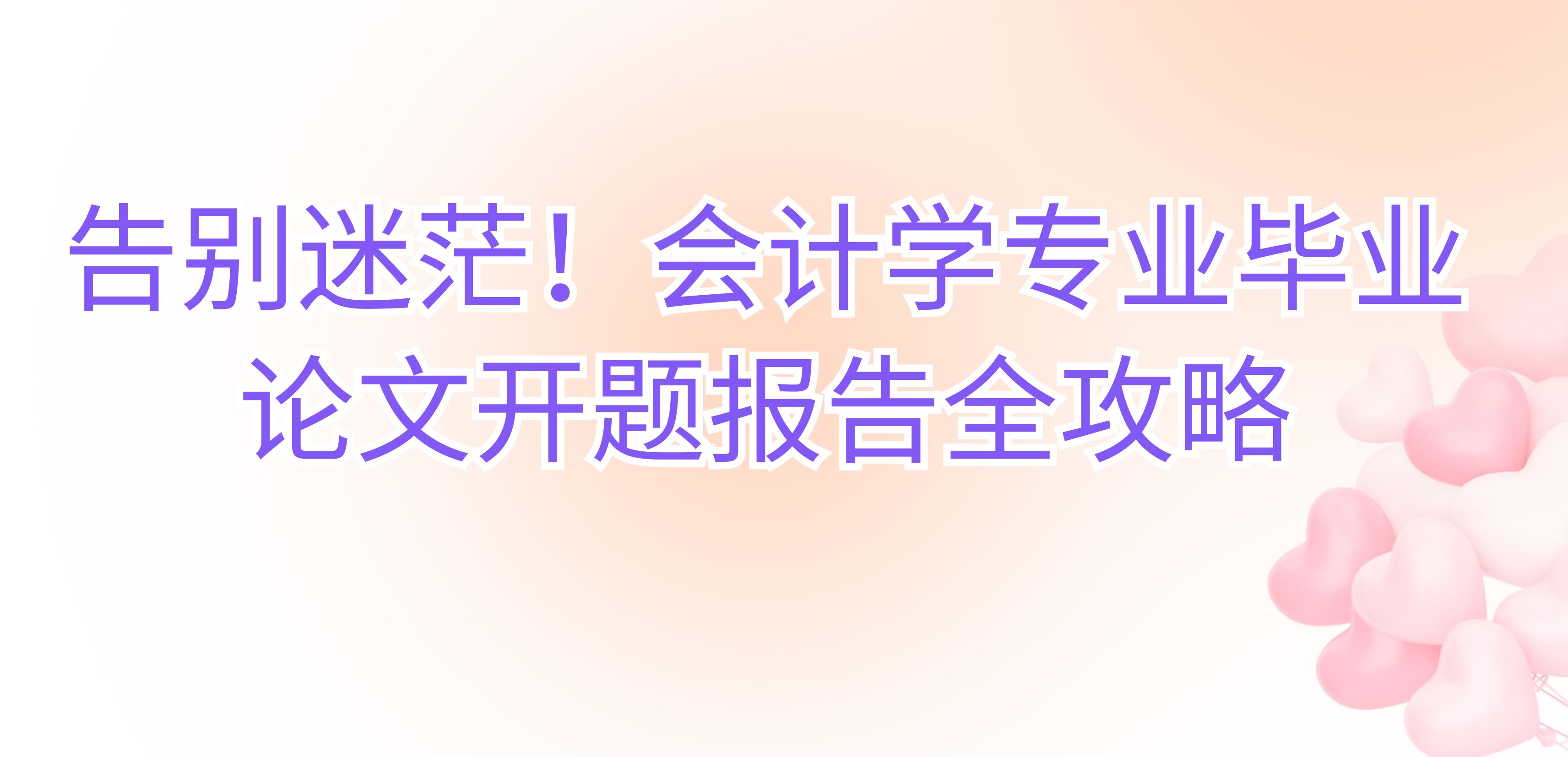 告别迷茫！会计学专业毕业论文开题报告全攻略